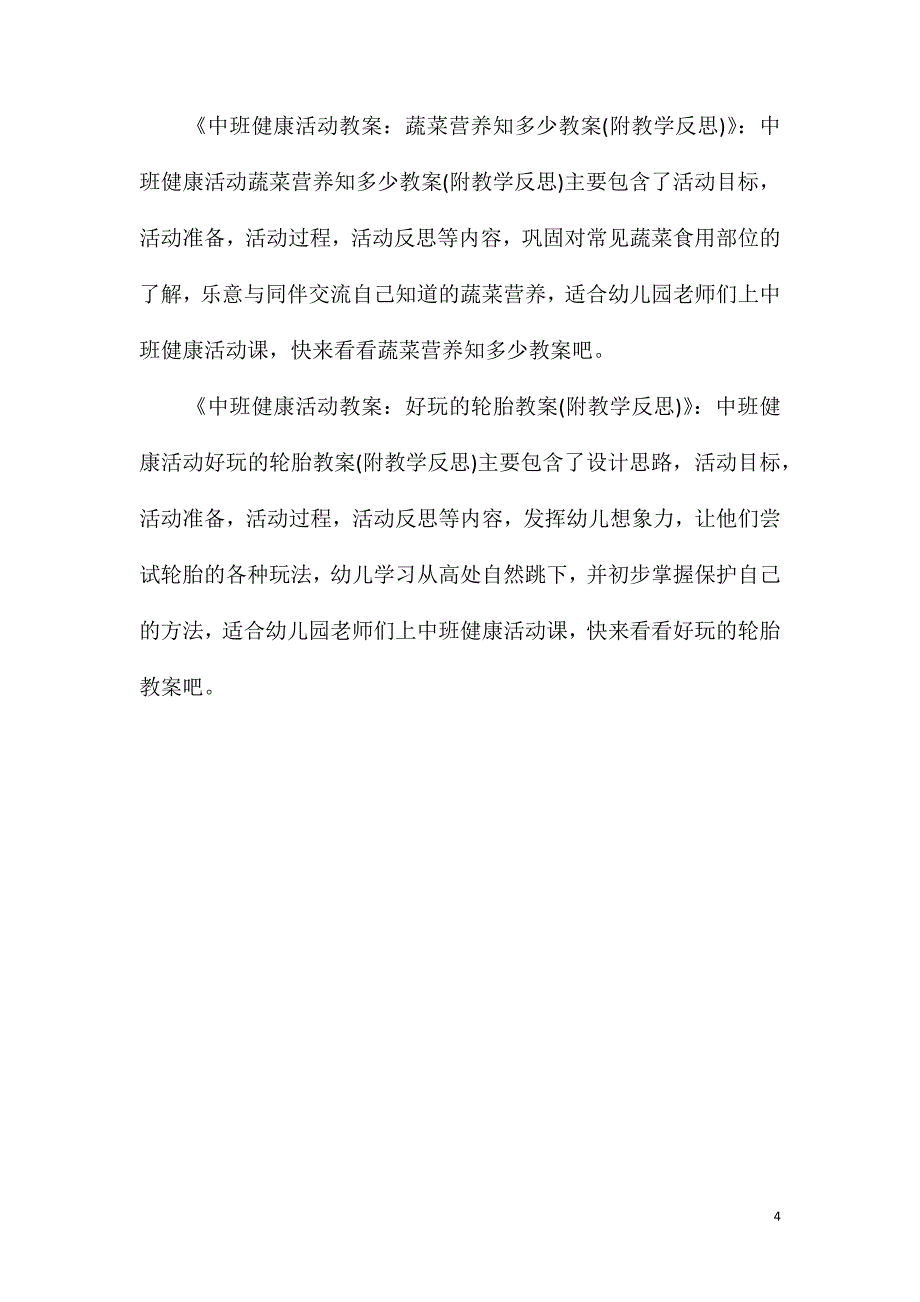 《中班健康活动教案：蔬菜营养知多少教案(附教学反思)》：中班健康活动蔬菜营养知多少教案(附教学反思)主要包含了活动目标，活动准备，活动过程，活动反思等内容，巩固对常见蔬菜食用部位的了解，乐意与同伴交流自己知道的蔬菜营养，适合幼儿园老师们上中班健康活动课，快来看看蔬菜营养知多少教案吧。

《中班健康活动教案：好玩的轮胎教案(附教学反思)》：中班健康活动好玩的轮胎教案(附教学反思)主要包含了设计思路，活动目标，活动准备，活动过程，活动反思等内容，发挥幼儿想象力，让他们尝试轮胎的各种玩法，幼儿学习从高处自然跳下，并初步掌握保护自己的方法，适合幼儿园老师们上中班健康活动课，快来看看好玩的轮胎教案吧。

4